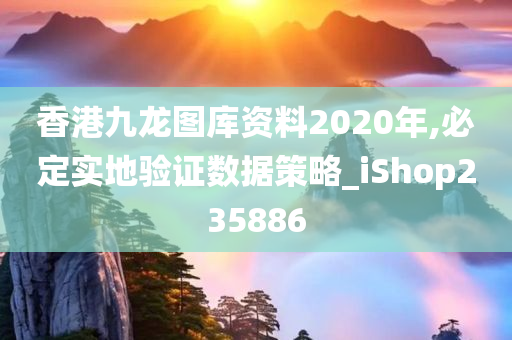 香港九龙图库资料2020年,必定实地验证数据策略_iShop235886